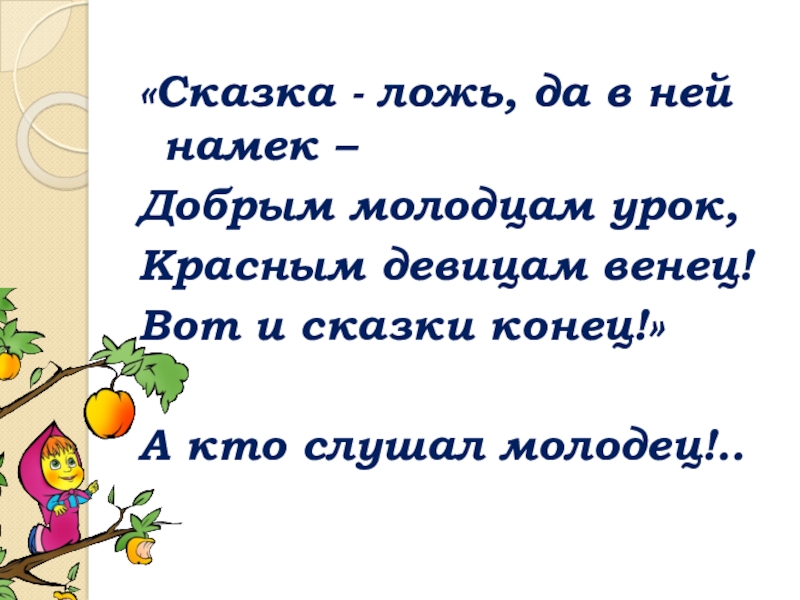 «Сказка - ложь, да в ней намек –
Добрым молодцам урок,
Красным девицам венец!
Вот и сказки конец!»

А кто слушал молодец!..